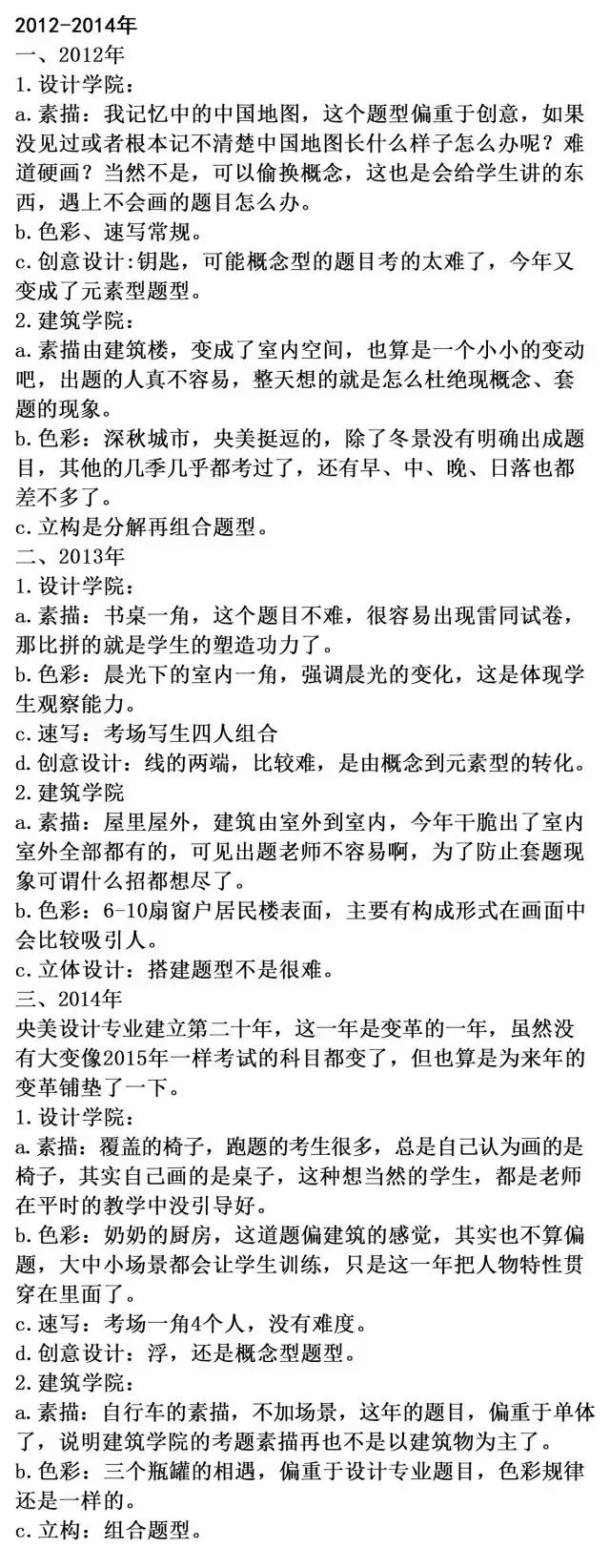 2012-2014年
一、2012年
1.设计学院：
a.素描：我记忆中的中国地图，这个题型偏重于创意，如果没见过或者根本记不清楚中国地图长什么样子怎么办呢？难道硬画？当然不是，可以偷换概念，这也是会给学生讲的东西，遇上不会画的题目怎么办。
b.色彩、速写常规。
c.创意设计:钥匙，可能概念型的题目考的太难了，今年又变成了元素型题型。
2.建筑学院：
a.素描由建筑楼，变成了室内空间，也算是一个小小的变动吧，出题的人真不容易，整天想的就是怎么杜绝现概念、套题的现象。
b.色彩：深秋城市，央美挺逗的，除了冬景没有明确出成题目，其他的几季几乎都考过了，还有早、中、晚、日落也都差不多了。
c.立构是分解再组合题型。
二、2013年
1.设计学院：
a.素描：书桌一角，这个题目不难，很容易出现雷同试卷，那比拼的就是学生的塑造功力了。
b.色彩：晨光下的室内一角，强调晨光的变化，这是体现学生观察能力。
c.速写：考场写生四人组合
d.创意设计：线的两端，比较难，是由概念到元素型的转化。
2.建筑学院
a.素描：屋里屋外，建筑由室外到室内，今年干脆出了室内室外全部都有的，可见出题老师不容易啊，为了防止套题现象可谓什么招都想尽了。
b.色彩：6-10扇窗户居民楼表面，主要有构成形式在画面中会比较吸引人。
c.立体设计：搭建题型不是很难。
三、2014年
央美设计专业建立第二十年，这一年是变革的一年，虽然没有大变像2015年一样考试的科目都变了，但也算是为来年的变革铺垫了一下。
1.设计学院：
a.素描：覆盖的椅子，跑题的考生很多，总是自己认为画的是椅子，其实自己画的是桌子，这种想当然的学生，都是老师在平时的教学中没引导好。
b.色彩：奶奶的厨房，这道题偏建筑的感觉，其实也不算偏题，大中小场景都会让学生训练，只是这一年把人物特性贯穿在里面了。
c.速写：考场一角4个人，没有难度。
d.创意设计：浮，还是概念型题型。
2.建筑学院：
a.素描：自行车的素描，不加场景，这年的题目，偏重于单体了，说明建筑学院的考题素描再也不是以建筑物为主了。
b.色彩：三个瓶罐的相遇，偏重于设计专业题目，色彩规律还是一样的。
c.立构：组合题型。